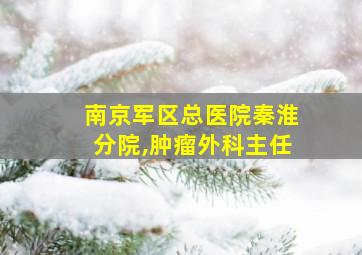 南京军区总医院秦淮分院,肿瘤外科主任